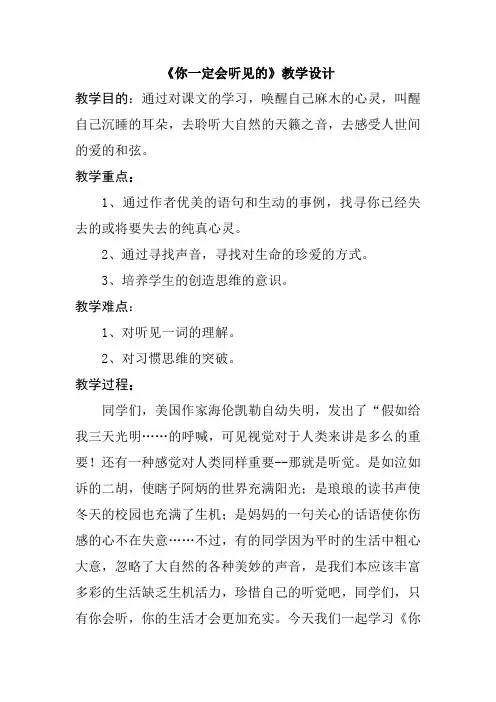 《你一定会听见的》教学设计

教学目的：通过对课文的学习，唤醒自己麻木的心灵，叫醒自己沉睡的耳朵，去聆听大自然的天籁之音，去感受人世间的爱的和弦。

教学重点：

1、通过作者优美的语句和生动的事例，找寻你已经失去的或将要失去的纯真心灵。

2、通过寻找声音，寻找对生命的珍爱的方式。

3、培养学生的创造思维的意识。

教学难点：

1、对听见一词的理解。

2、对习惯思维的突破。

教学过程：

同学们，美国作家海伦凯勒自幼失明，发出了“假如给我三天光明……的呼喊，可见视觉对于人类来讲是多么的重要！还有一种感觉对人类同样重要--那就是听觉。是如泣如诉的二胡，使瞎子阿炳的世界充满阳光；是琅琅的读书声使冬天的校园也充满了生机；是妈妈的一句关心的话语使你伤感的心不在失意……不过，有的同学因为平时的生活中粗心大意，忽略了大自然的各种美妙的声音，是我们本应该丰富多彩的生活缺乏生机活力，珍惜自己的听觉吧，同学们，只有你会听，你的生活才会更加充实。今天我们一起学习《你